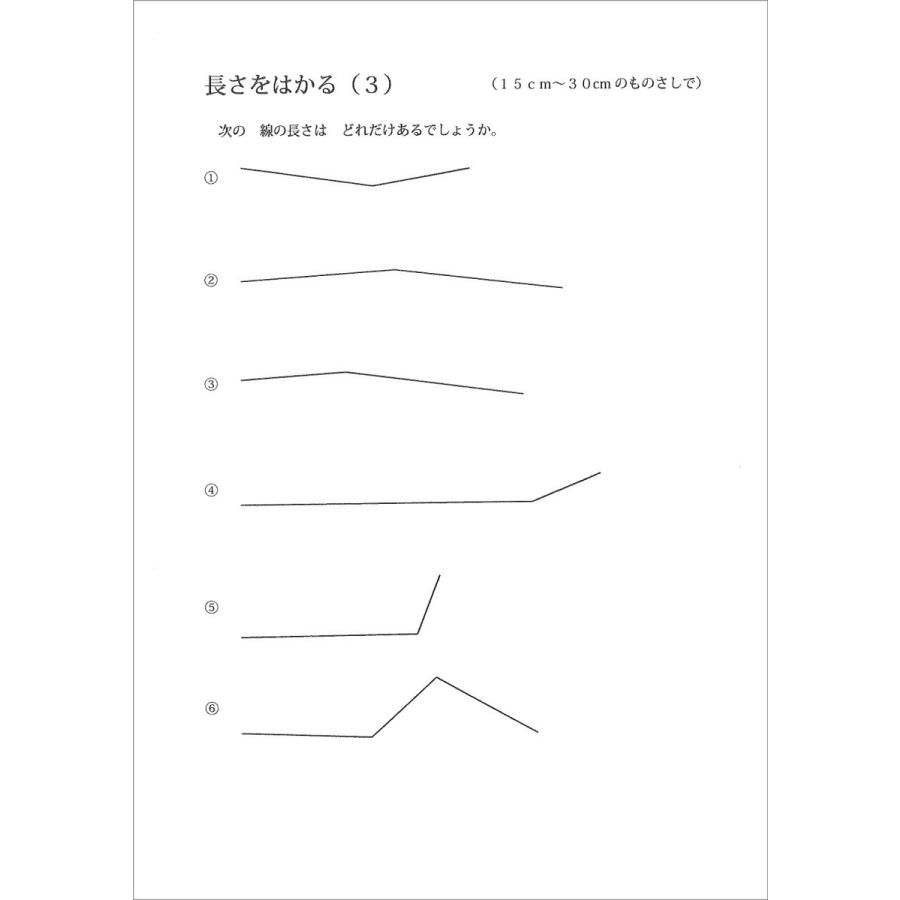 長さをはかる（3）　（15cm～30cmのものさしで）

次の　線の長さは　どれだけあるでしょうか。

①

②

③

④

⑤

⑥